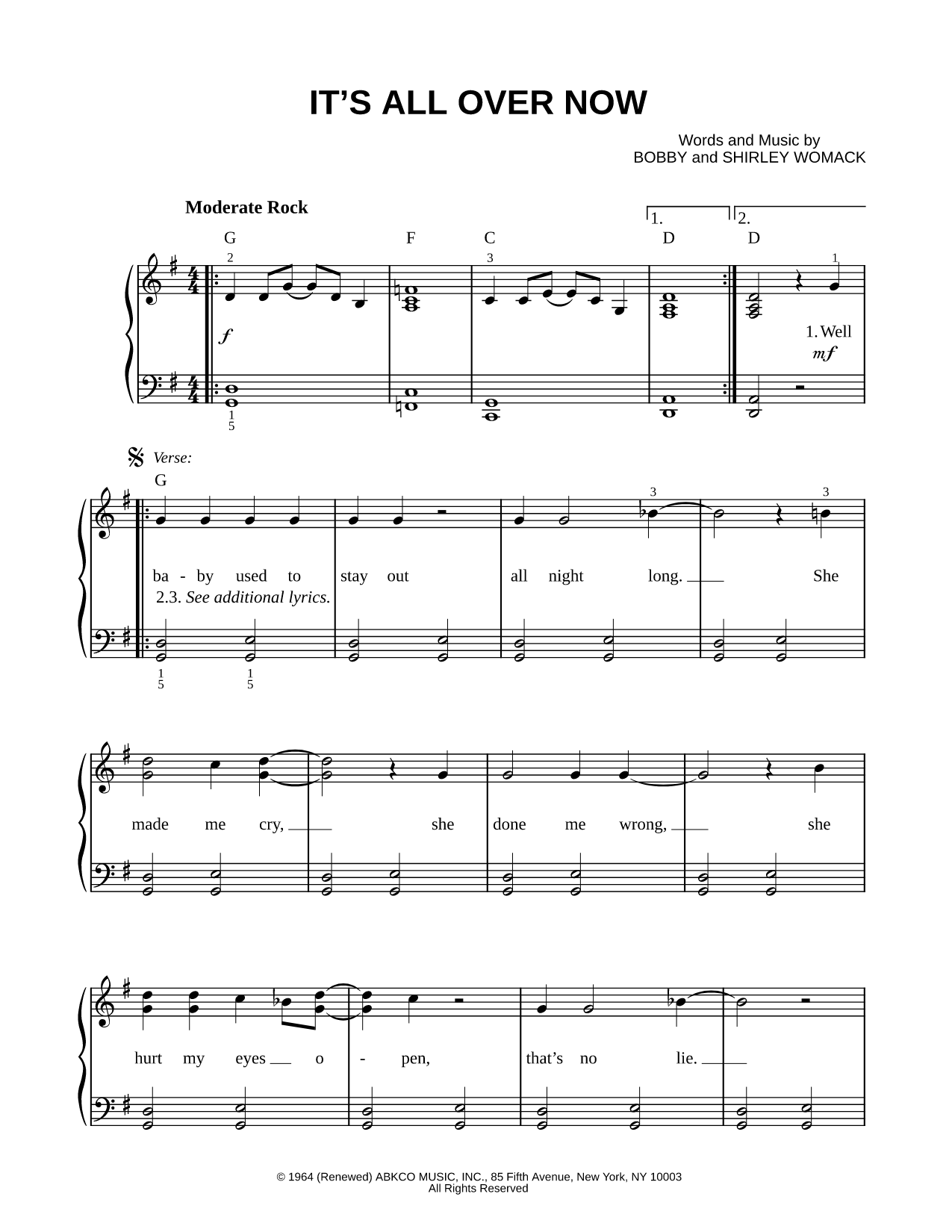 IT'S ALL OVER NOW

Words and Music by
BOBBY and SHIRLEY WOMACK

Moderate Rock

1. 2.

G F C D D

2 3 1

$f$

1. Well
$mf$

1
5

Verse:
G

3 3

ba - by used to stay out all night long. She
2.3. See additional lyrics.

1
5
1
5

made me cry, she done me wrong, she

hurt my eyes o - pen, that's no lie.

© 1964 (Renewed) ABKCO MUSIC, INC., 85 Fifth Avenue, New York, NY 10003
All Rights Reserved